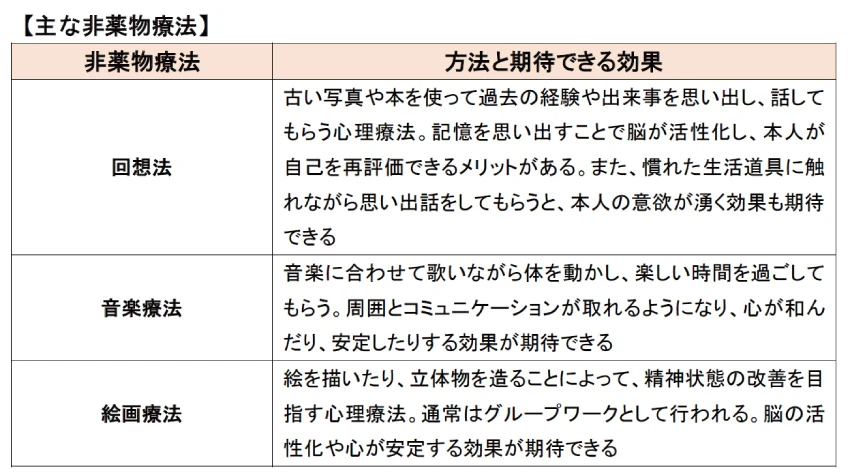 【主な非薬物療法】

| 非薬物療法 | 方法と期待できる効果 |
|---|---|
| 回想法 | 古い写真や本を使って過去の経験や出来事を思い出し、話してもらう心理療法。記憶を思い出すことで脳が活性化し、本人が自己を再評価できるメリットがある。また、慣れた生活道具に触れながら思い出話をしてもらうと、本人の意欲が湧く効果も期待できる |
| 音楽療法 | 音楽に合わせて歌いながら体を動かし、楽しい時間を過ごしてもらう。周囲とコミュニケーションが取れるようになり、心が和んだり、安定したりする効果が期待できる |
| 絵画療法 | 絵を描いたり、立体物を造ることによって、精神状態の改善を目指す心理療法。通常はグループワークとして行われる。脳の活性化や心が安定する効果が期待できる |